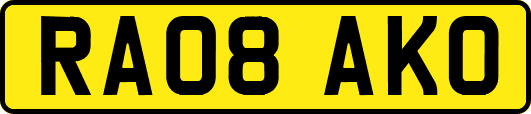 RA08 AKO